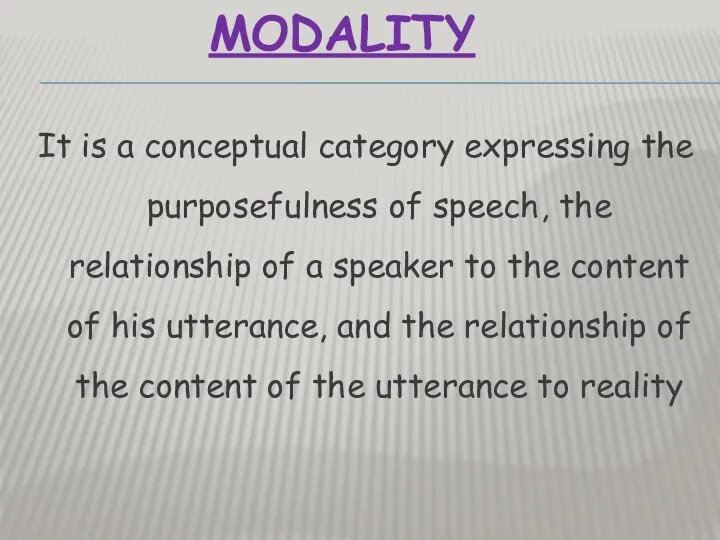 MODALITY

It is a conceptual category expressing the purposefulness of speech, the relationship of a speaker to the content of his utterance, and the relationship of the content of the utterance to reality